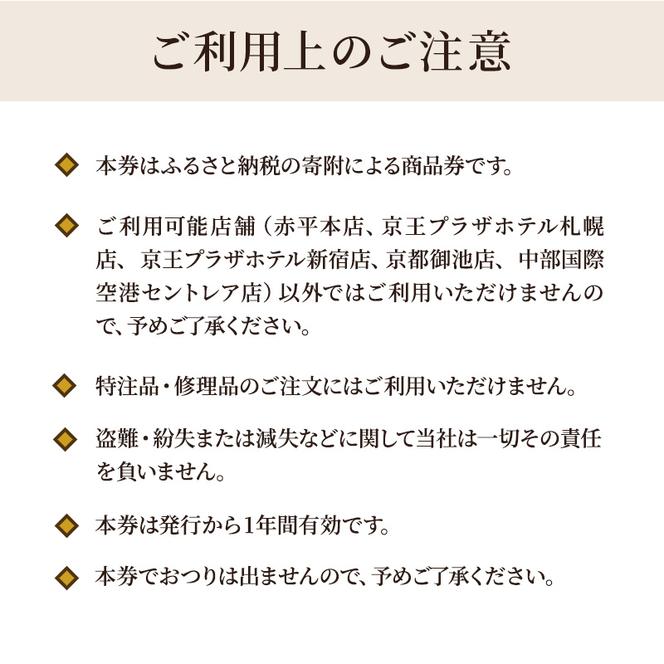 ご利用上のご注意

◆ 本券はふるさと納税の寄附による商品券です。

◆ ご利用可能店舗（赤平本店、京王プラザホテル札幌店、京王プラザホテル新宿店、京都御池店、中部国際空港セントレア店）以外ではご利用いただけませんので、予めご了承ください。

◆ 特注品・修理品のご注文にはご利用いただけません。

◆ 盗難・紛失または滅失などに関して当社は一切その責任を負いません。

◆ 本券は発行から1年間有効です。

◆ 本券でおつりは出ませんので、予めご了承ください。